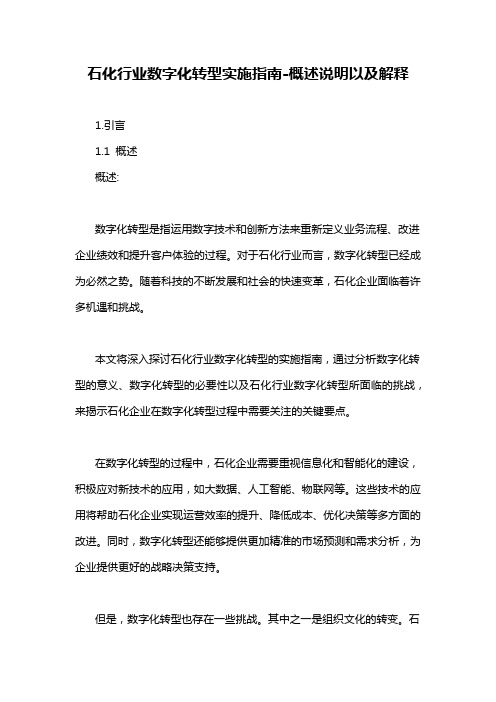 石化行业数字化转型实施指南-概述说明以及解释

1.引言

1.1 概述

概述:

数字化转型是指运用数字技术和创新方法来重新定义业务流程、改进企业绩效和提升客户体验的过程。对于石化行业而言，数字化转型已经成为必然之势。随着科技的不断发展和社会的快速变革，石化企业面临着许多机遇和挑战。

本文将深入探讨石化行业数字化转型的实施指南，通过分析数字化转型的意义、数字化转型的必要性以及石化行业数字化转型所面临的挑战，来揭示石化企业在数字化转型过程中需要关注的关键要点。

在数字化转型的过程中，石化企业需要重视信息化和智能化的建设，积极应对新技术的应用，如大数据、人工智能、物联网等。这些技术的应用将帮助石化企业实现运营效率的提升、降低成本、优化决策等多方面的改进。同时，数字化转型还能够提供更加精准的市场预测和需求分析，为企业提供更好的战略决策支持。

但是，数字化转型也存在一些挑战。其中之一是组织文化的转变。石